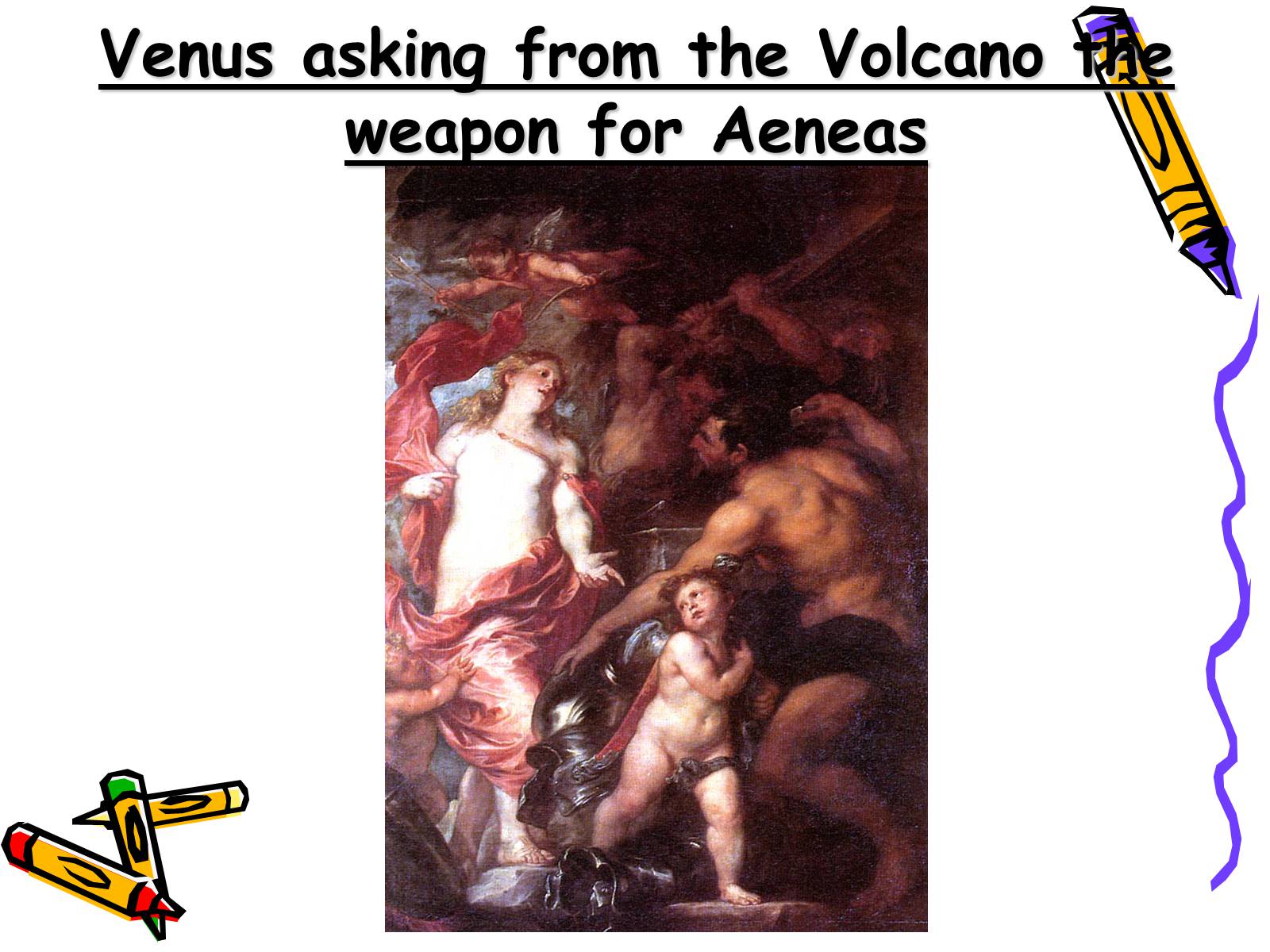 Venus asking from the Volcano the weapon for Aeneas